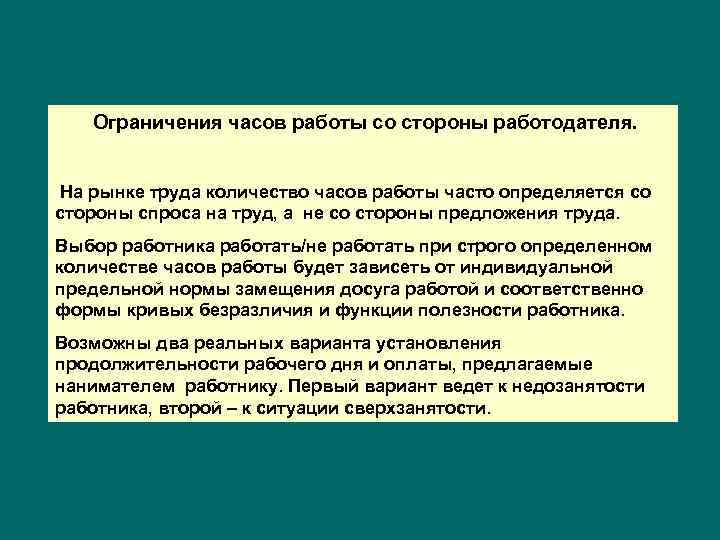 Ограничения часов работы со стороны работодателя.

На рынке труда количество часов работы часто определяется со стороны спроса на труд, а не со стороны предложения труда.

Выбор работника работать/не работать при строго определенном количестве часов работы будет зависеть от индивидуальной предельной нормы замещения досуга работой и соответственно формы кривых безразличия и функции полезности работника.

Возможны два реальных варианта установления продолжительности рабочего дня и оплаты, предлагаемые нанимателем работнику. Первый вариант ведет к недозанятости работника, второй – к ситуации сверхзанятости.